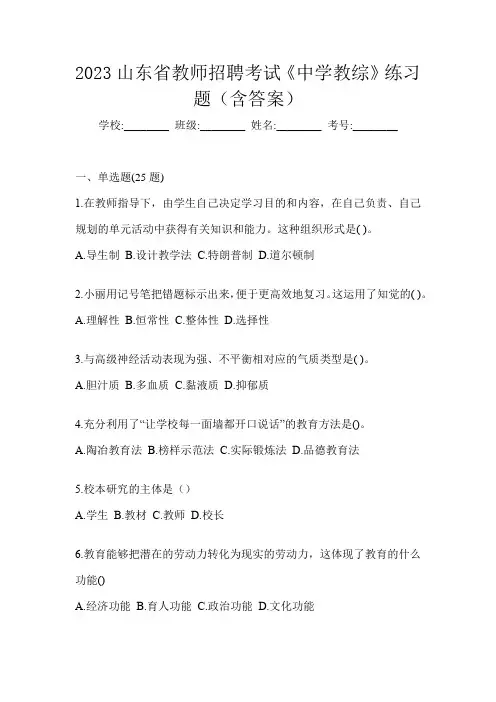 2023 山东省教师招聘考试《中学教综》练习题（含答案）

学校:________ 班级:________ 姓名:________ 考号:________

一、单选题(25 题)

1.在教师指导下，由学生自己决定学习目的和内容，在自己负责、自己规划的单元活动中获得有关知识和能力。这种组织形式是( )。

A.导生制 B.设计教学法 C.特朗普制 D.道尔顿制

2.小丽用记号笔把错题标示出来，便于更高效地复习。这运用了知觉的( )。

A.理解性 B.恒常性 C.整体性 D.选择性

3.与高级神经活动表现为强、不平衡相对应的气质类型是( )。

A.胆汁质 B.多血质 C.黏液质 D.抑郁质

4.充分利用了“让学校每一面墙都开口说话”的教育方法是()。

A.陶冶教育法 B.榜样示范法 C.实际锻炼法 D.品德教育法

5.校本研究的主体是（）

A.学生 B.教材 C.教师 D.校长

6.教育能够把潜在的劳动力转化为现实的劳动力，这体现了教育的什么功能()

A.经济功能 B.育人功能 C.政治功能 D.文化功能